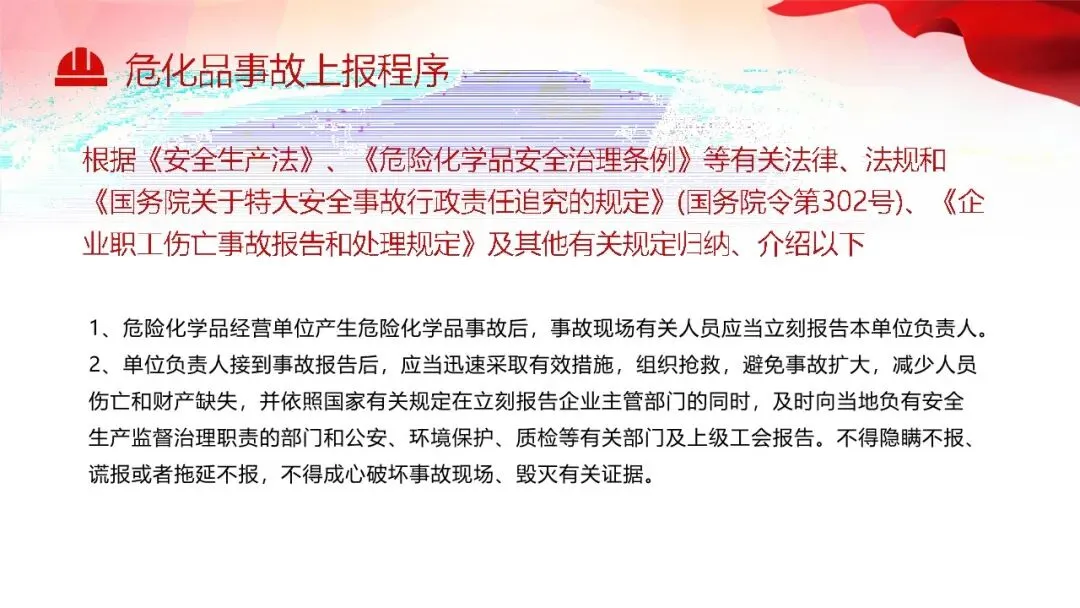 危化品事故上报程序

根据《安全生产法》、《危险化学品安全治理条例》等有关法律、法规和《国务院关于特大安全事故行政责任追究的规定》(国务院令第302号)、《企业职工伤亡事故报告和处理规定》及其他有关规定归纳、介绍以下

1、危险化学品经营单位产生危险化学品事故后，事故现场有关人员应当立刻报告本单位负责人。

2、单位负责人接到事故报告后，应当迅速采取有效措施，组织抢救，避免事故扩大，减少人员伤亡和财产缺失，并依照国家有关规定在立刻报告企业主管部门的同时，及时向当地负有安全生产监督治理职责的部门和公安、环境保护、质检等有关部门及上级工会报告。不得隐瞒不报、谎报或者拖延不报，不得成心破坏事故现场、毁灭有关证据。